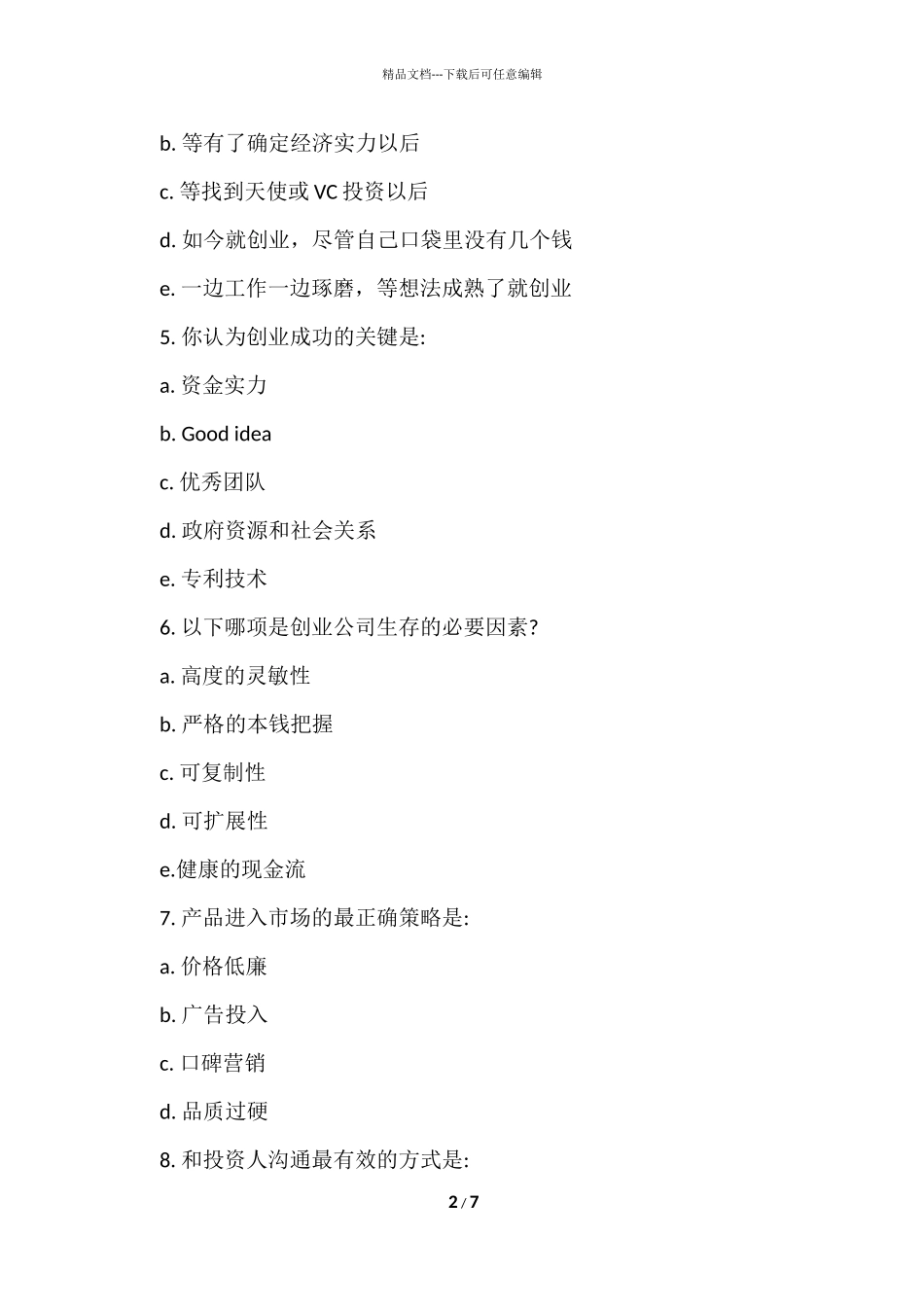 精品文档---下载后可任意编辑

b. 等有了确定经济实力以后

c. 等找到天使或 VC 投资以后

d. 如今就创业，尽管自己口袋里没有几个钱

e. 一边工作一边琢磨，等想法成熟了就创业

5. 你认为创业成功的关键是:

a. 资金实力

b. Good idea

c. 优秀团队

d. 政府资源和社会关系

e. 专利技术

6. 以下哪项是创业公司生存的必要因素?

a. 高度的灵敏性

b. 严格的本钱把握

c. 可复制性

d. 可扩展性

e.健康的现金流

7. 产品进入市场的最正确策略是:

a. 价格低廉

b. 广告投入

c. 口碑营销

d. 品质过硬

8. 和投资人沟通最有效的方式是:

2 / 7